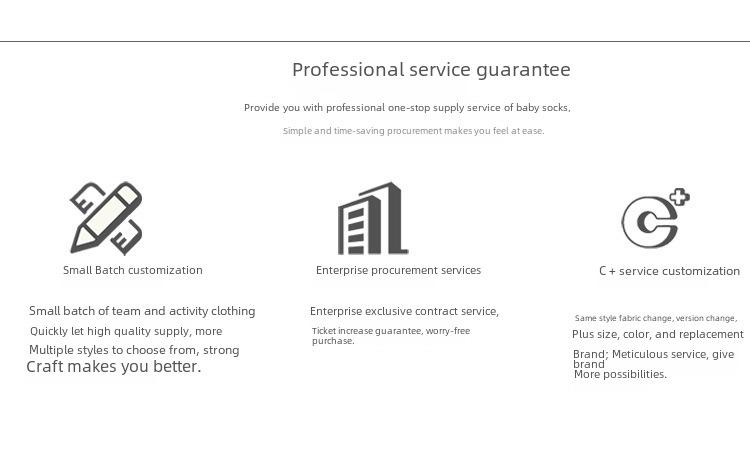 Professional service guarantee

Provide you with professional one-stop supply service of baby socks,

Simple and time-saving procurement makes you feel at ease.

Small Batch customization

Small batch of team and activity clothing
Quickly let high quality supply, more
Multiple styles to choose from, strong
Craft makes you better.

Enterprise procurement services

Enterprise exclusive contract service,

Ticket increase guarantee, worry-free purchase.

C + service customization

Same style fabric change, version change,
Plus size, color, and replacement
Brand; Meticulous service, give brand
More possibilities.